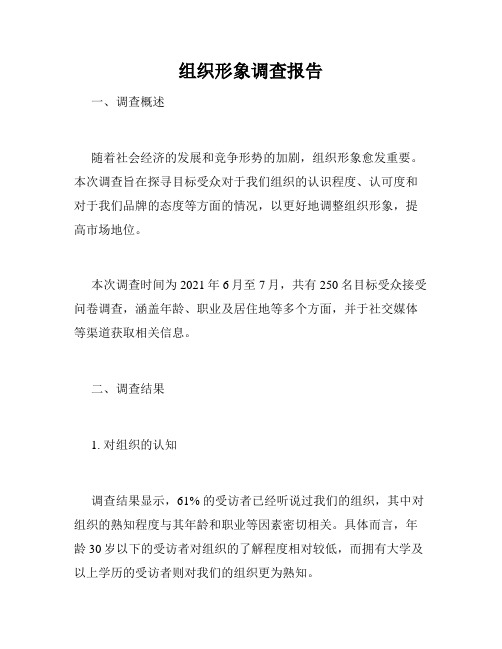 组织形象调查报告

一、调查概述

随着社会经济的发展和竞争形势的加剧，组织形象愈发重要。本次调查旨在探寻目标受众对于我们组织的认识程度、认可度和对于我们品牌的态度等方面的情况，以更好地调整组织形象，提高市场地位。

本次调查时间为 2021 年 6 月至 7 月，共有 250 名目标受众接受问卷调查，涵盖年龄、职业及居住地等多个方面，并于社交媒体等渠道获取相关信息。

二、调查结果

1. 对组织的认知

调查结果显示，61% 的受访者已经听说过我们的组织，其中对组织的熟知程度与其年龄和职业等因素密切相关。具体而言，年龄 30 岁以下的受访者对组织的了解程度相对较低，而拥有大学及以上学历的受访者则对我们的组织更为熟知。